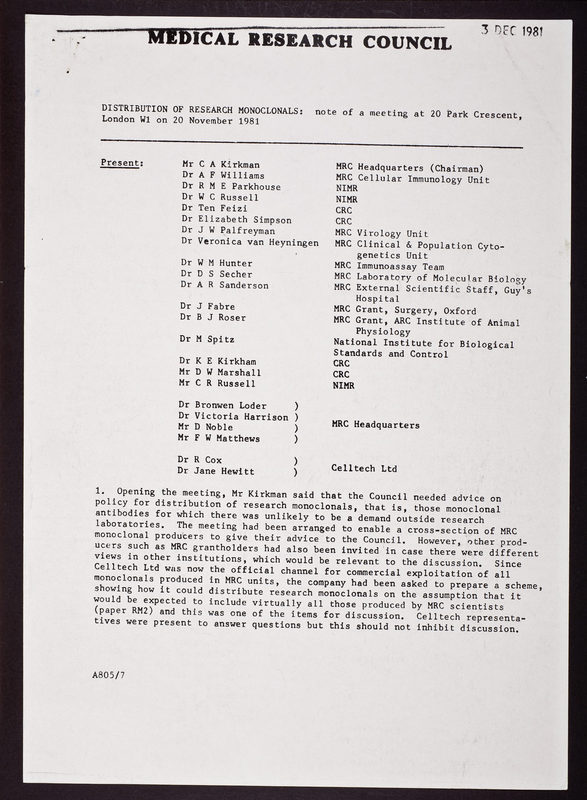 3 DEC 1981

MEDICAL RESEARCH COUNCIL

DISTRIBUTION OF RESEARCH MONOCLONALS: note of a meeting at 20 Park Crescent, London W1 on 20 November 1981

Present:

| | |
|---|---|
| Mr C A Kirkman | MRC Headquarters (Chairman) |
| Dr A F Williams | MRC Cellular Immunology Unit |
| Dr R M E Parkhouse | NIMR |
| Dr W C Russell | NIMR |
| Dr Ten Feizi | CRC |
| Dr Elizabeth Simpson | CRC |
| Dr J W Palfreyman | MRC Virology Unit |
| Dr Veronica van Heyningen | MRC Clinical & Population Cytogenetics Unit |
| Dr W M Hunter | MRC Immunoassay Team |
| Dr D S Secher | MRC Laboratory of Molecular Biology |
| Dr A R Sanderson | MRC External Scientific Staff, Guy's Hospital |
| Dr J Fabre | MRC Grant, Surgery, Oxford |
| Dr B J Roser | MRC Grant, ARC Institute of Animal Physiology |
| Dr M Spitz | National Institute for Biological Standards and Control |
| Dr K E Kirkham | CRC |
| Mr D W Marshall | CRC |
| Mr C R Russell | NIMR |
| Dr Bronwen Loder ) Dr Victoria Harrison ) Mr D Noble ) Mr F W Matthews ) | MRC Headquarters |
| Dr R Cox ) Dr Jane Hewitt ) | Celltech Ltd |

1. Opening the meeting, Mr Kirkman said that the Council needed advice on policy for distribution of research monoclonals, that is, those monoclonal antibodies for which there was unlikely to be a demand outside research laboratories. The meeting had been arranged to enable a cross-section of MRC monoclonal producers to give their advice to the Council. However, other producers such as MRC grantholders had also been invited in case there were different views in other institutions, which would be relevant to the discussion. Since Celltech Ltd was now the official channel for commercial exploitation of all monoclonals produced in MRC units, the company had been asked to prepare a scheme, showing how it could distribute research monoclonals on the assumption that it would be expected to include virtually all those produced by MRC scientists (paper RM2) and this was one of the items for discussion. Celltech representatives were present to answer questions but this should not inhibit discussion.

A805/7